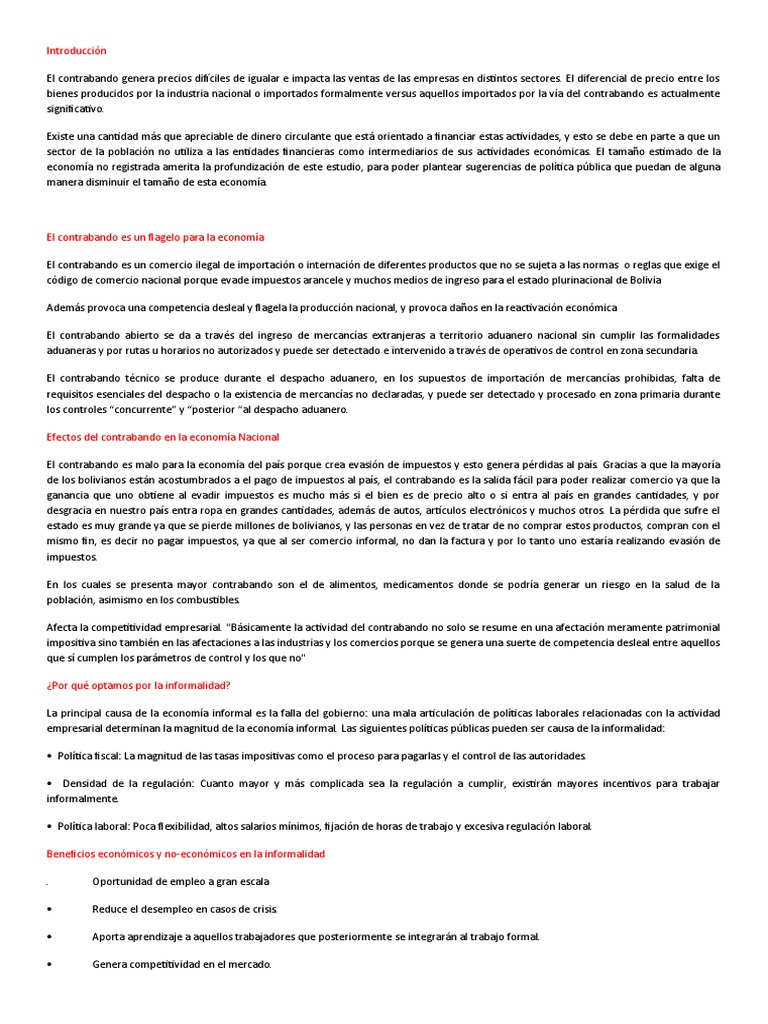 Introducción

El contrabando genera precios difíciles de igualar e impacta las ventas de las empresas en distintos sectores. El diferencial de precio entre los bienes producidos por la industria nacional o importados formalmente versus aquellos importados por la vía del contrabando es actualmente significativo.

Existe una cantidad más que apreciable de dinero circulante que está orientado a financiar estas actividades, y esto se debe en parte a que un sector de la población no utiliza a las entidades financieras como intermediarios de sus actividades económicas. El tamaño estimado de la economía no registrada amerita la profundización de este estudio, para poder plantear sugerencias de política pública que puedan de alguna manera disminuir el tamaño de esta economía.

El contrabando es un flagelo para la economía

El contrabando es un comercio ilegal de importación o internación de diferentes productos que no se sujeta a las normas o reglas que exige el código de comercio nacional porque evade impuestos arancele y muchos medios de ingreso para el estado plurinacional de Bolivia

Además provoca una competencia desleal y flagela la producción nacional, y provoca daños en la reactivación económica

El contrabando abierto se da a través del ingreso de mercancías extranjeras a territorio aduanero nacional sin cumplir las formalidades aduaneras y por rutas u horarios no autorizados y puede ser detectado e intervenido a través de operativos de control en zona secundaria.

El contrabando técnico se produce durante el despacho aduanero, en los supuestos de importación de mercancías prohibidas, falta de requisitos esenciales del despacho o la existencia de mercancías no declaradas, y puede ser detectado y procesado en zona primaria durante los controles "concurrente" y "posterior "al despacho aduanero.

Efectos del contrabando en la economía Nacional

El contrabando es malo para la economía del país porque crea evasión de impuestos y esto genera pérdidas al país. Gracias a que la mayoría de los bolivianos están acostumbrados a el pago de impuestos al país, el contrabando es la salida fácil para poder realizar comercio ya que la ganancia que uno obtiene al evadir impuestos es mucho más si el bien es de precio alto o si entra al país en grandes cantidades, y por desgracia en nuestro país entra ropa en grandes cantidades, además de autos, artículos electrónicos y muchos otros. La pérdida que sufre el estado es muy grande ya que se pierde millones de bolivianos, y las personas en vez de tratar de no comprar estos productos, compran con el mismo fin, es decir no pagar impuestos, ya que al ser comercio informal, no dan la factura y por lo tanto uno estaría realizando evasión de impuestos.

En los cuales se presenta mayor contrabando son el de alimentos, medicamentos donde se podría generar un riesgo en la salud de la población, asimismo en los combustibles.

Afecta la competitividad empresarial. "Básicamente la actividad del contrabando no solo se resume en una afectación meramente patrimonial impositiva sino también en las afectaciones a las industrias y los comercios porque se genera una suerte de competencia desleal entre aquellos que sí cumplen los parámetros de control y los que no"

¿Por qué optamos por la informalidad?

La principal causa de la economía informal es la falla del gobierno: una mala articulación de políticas laborales relacionadas con la actividad empresarial determinan la magnitud de la economía informal. Las siguientes políticas públicas pueden ser causa de la informalidad:

• Política fiscal: La magnitud de las tasas impositivas como el proceso para pagarlas y el control de las autoridades.

• Densidad de la regulación: Cuanto mayor y más complicada sea la regulación a cumplir, existirán mayores incentivos para trabajar informalmente.

• Política laboral: Poca flexibilidad, altos salarios mínimos, fijación de horas de trabajo y excesiva regulación laboral.

Beneficios económicos y no-económicos en la informalidad

. Oportunidad de empleo a gran escala

• Reduce el desempleo en casos de crisis.

• Aporta aprendizaje a aquellos trabajadores que posteriormente se integrarán al trabajo formal.

• Genera competitividad en el mercado.